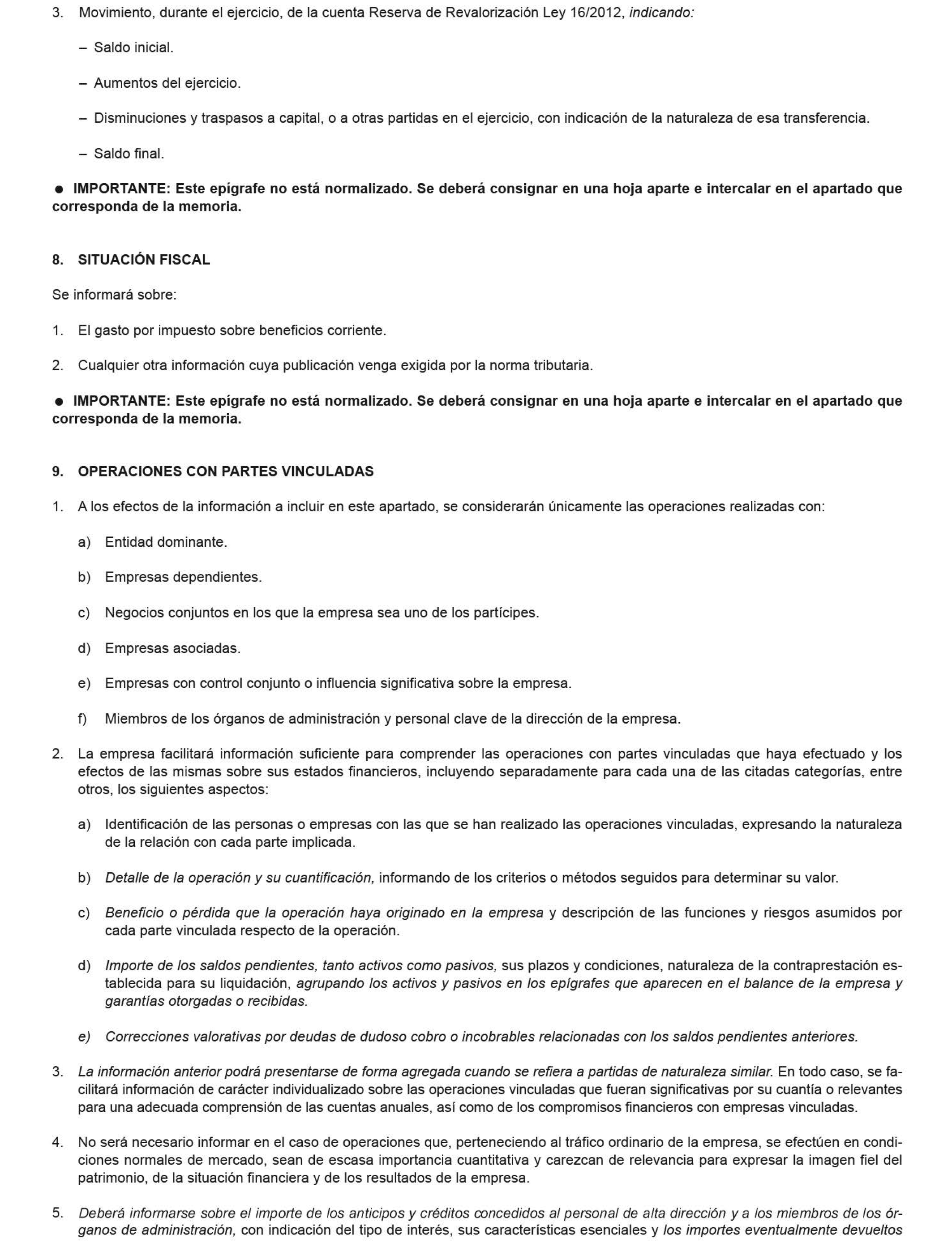 3. Movimiento, durante el ejercicio, de la cuenta Reserva de Revalorización Ley 16/2012, indicando:

– Saldo inicial.

– Aumentos del ejercicio.

– Disminuciones y traspasos a capital, o a otras partidas en el ejercicio, con indicación de la naturaleza de esa transferencia.

– Saldo final.

● IMPORTANTE: Este epígrafe no está normalizado. Se deberá consignar en una hoja aparte e intercalar en el apartado que corresponda de la memoria.

8. SITUACIÓN FISCAL

Se informará sobre:

1. El gasto por impuesto sobre beneficios corriente.

2. Cualquier otra información cuya publicación venga exigida por la norma tributaria.

● IMPORTANTE: Este epígrafe no está normalizado. Se deberá consignar en una hoja aparte e intercalar en el apartado que corresponda de la memoria.

9. OPERACIONES CON PARTES VINCULADAS

1. A los efectos de la información a incluir en este apartado, se considerarán únicamente las operaciones realizadas con:

a) Entidad dominante.

b) Empresas dependientes.

c) Negocios conjuntos en los que la empresa sea uno de los partícipes.

d) Empresas asociadas.

e) Empresas con control conjunto o influencia significativa sobre la empresa.

f) Miembros de los órganos de administración y personal clave de la dirección de la empresa.

2. La empresa facilitará información suficiente para comprender las operaciones con partes vinculadas que haya efectuado y los efectos de las mismas sobre sus estados financieros, incluyendo separadamente para cada una de las citadas categorías, entre otros, los siguientes aspectos:

a) Identificación de las personas o empresas con las que se han realizado las operaciones vinculadas, expresando la naturaleza de la relación con cada parte implicada.

b) Detalle de la operación y su cuantificación, informando de los criterios o métodos seguidos para determinar su valor.

c) Beneficio o pérdida que la operación haya originado en la empresa y descripción de las funciones y riesgos asumidos por cada parte vinculada respecto de la operación.

d) Importe de los saldos pendientes, tanto activos como pasivos, sus plazos y condiciones, naturaleza de la contraprestación establecida para su liquidación, agrupando los activos y pasivos en los epígrafes que aparecen en el balance de la empresa y garantías otorgadas o recibidas.

e) Correcciones valorativas por deudas de dudoso cobro o incobrables relacionadas con los saldos pendientes anteriores.

3. La información anterior podrá presentarse de forma agregada cuando se refiera a partidas de naturaleza similar. En todo caso, se facilitará información de carácter individualizado sobre las operaciones vinculadas que fueran significativas por su cuantía o relevantes para una adecuada comprensión de las cuentas anuales, así como de los compromisos financieros con empresas vinculadas.

4. No será necesario informar en el caso de operaciones que, perteneciendo al tráfico ordinario de la empresa, se efectúen en condiciones normales de mercado, sean de escasa importancia cuantitativa y carezcan de relevancia para expresar la imagen fiel del patrimonio, de la situación financiera y de los resultados de la empresa.

5. Deberá informarse sobre el importe de los anticipos y créditos concedidos al personal de alta dirección y a los miembros de los órganos de administración, con indicación del tipo de interés, sus características esenciales y los importes eventualmente devueltos